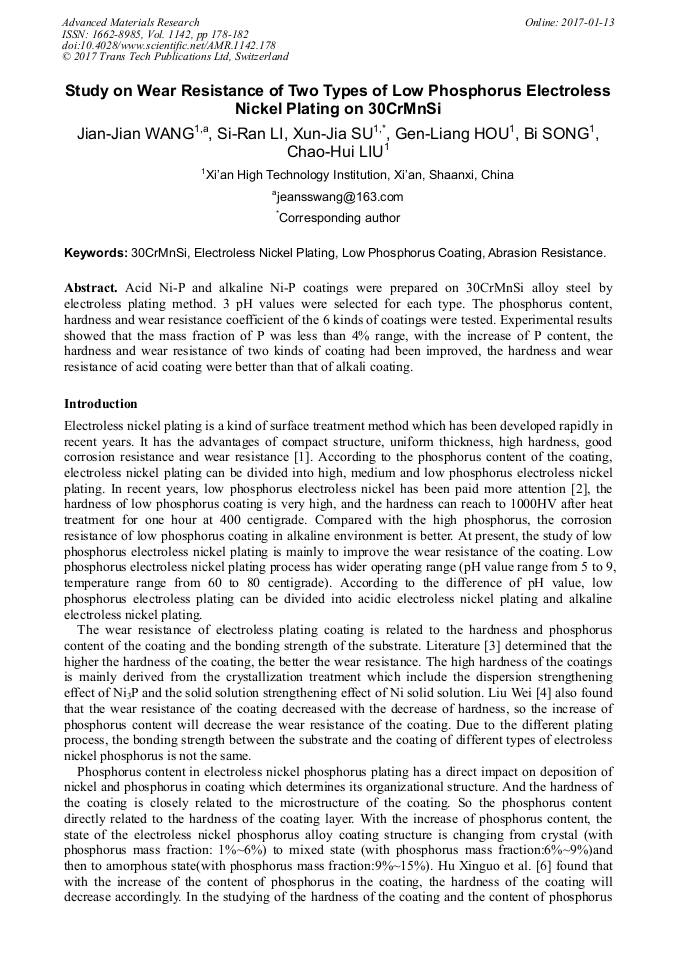 Advanced Materials Research
ISSN: 1662-8985, Vol. 1142, pp 178-182
doi:10.4028/www.scientific.net/AMR.1142.178
© 2017 Trans Tech Publications Ltd, Switzerland

Online: 2017-01-13

Study on Wear Resistance of Two Types of Low Phosphorus Electroless Nickel Plating on 30CrMnSi

Jian-Jian WANG$^{1,a}$, Si-Ran LI, Xun-Jia SU$^{1,*}$, Gen-Liang HOU$^{1}$, Bi SONG$^{1}$, Chao-Hui LIU$^{1}$

$^{1}$Xi'an High Technology Institution, Xi'an, Shaanxi, China

$^{a}$jeansswang@163.com

$^{*}$Corresponding author

Keywords: 30CrMnSi, Electroless Nickel Plating, Low Phosphorus Coating, Abrasion Resistance.

Abstract. Acid Ni-P and alkaline Ni-P coatings were prepared on 30CrMnSi alloy steel by electroless plating method. 3 pH values were selected for each type. The phosphorus content, hardness and wear resistance coefficient of the 6 kinds of coatings were tested. Experimental results showed that the mass fraction of P was less than 4% range, with the increase of P content, the hardness and wear resistance of two kinds of coating had been improved, the hardness and wear resistance of acid coating were better than that of alkali coating.

Introduction

Electroless nickel plating is a kind of surface treatment method which has been developed rapidly in recent years. It has the advantages of compact structure, uniform thickness, high hardness, good corrosion resistance and wear resistance [1]. According to the phosphorus content of the coating, electroless nickel plating can be divided into high, medium and low phosphorus electroless nickel plating. In recent years, low phosphorus electroless nickel has been paid more attention [2], the hardness of low phosphorus coating is very high, and the hardness can reach to 1000HV after heat treatment for one hour at 400 centigrade. Compared with the high phosphorus, the corrosion resistance of low phosphorus coating in alkaline environment is better. At present, the study of low phosphorus electroless nickel plating is mainly to improve the wear resistance of the coating. Low phosphorus electroless nickel plating process has wider operating range (pH value range from 5 to 9, temperature range from 60 to 80 centigrade). According to the difference of pH value, low phosphorus electroless plating can be divided into acidic electroless nickel plating and alkaline electroless nickel plating.

The wear resistance of electroless plating coating is related to the hardness and phosphorus content of the coating and the bonding strength of the substrate. Literature [3] determined that the higher the hardness of the coating, the better the wear resistance. The high hardness of the coatings is mainly derived from the crystallization treatment which include the dispersion strengthening effect of $Ni_3P$ and the solid solution strengthening effect of Ni solid solution. Liu Wei [4] also found that the wear resistance of the coating decreased with the decrease of hardness, so the increase of phosphorus content will decrease the wear resistance of the coating. Due to the different plating process, the bonding strength between the substrate and the coating of different types of electroless nickel phosphorus is not the same.

Phosphorus content in electroless nickel phosphorus plating has a direct impact on deposition of nickel and phosphorus in coating which determines its organizational structure. And the hardness of the coating is closely related to the microstructure of the coating. So the phosphorus content directly related to the hardness of the coating layer. With the increase of phosphorus content, the state of the electroless nickel phosphorus alloy coating structure is changing from crystal (with phosphorus mass fraction: 1%~6%) to mixed state (with phosphorus mass fraction:6%~9%)and then to amorphous state(with phosphorus mass fraction:9%~15%). Hu Xinguo et al. [6] found that with the increase of the content of phosphorus in the coating, the hardness of the coating will decrease accordingly. In the studying of the hardness of the coating and the content of phosphorus